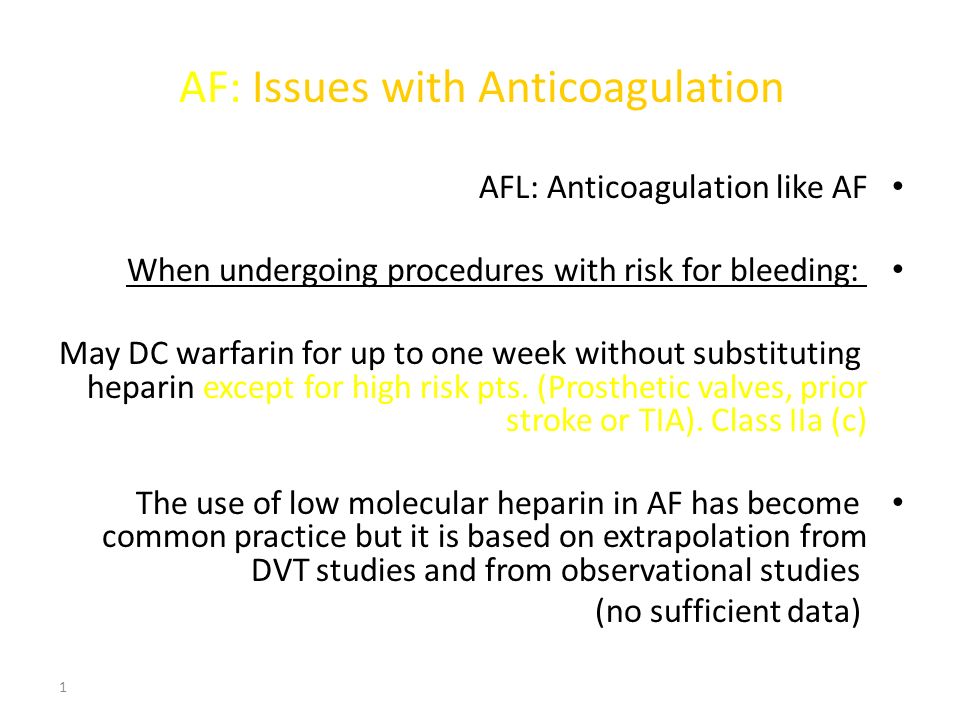 AF: Issues with Anticoagulation

• AFL: Anticoagulation like AF

• When undergoing procedures with risk for bleeding:

May DC warfarin for up to one week without substituting heparin except for high risk pts. (Prosthetic valves, prior stroke or TIA). Class IIa (c)

• The use of low molecular heparin in AF has become common practice but it is based on extrapolation from DVT studies and from observational studies (no sufficient data)

1